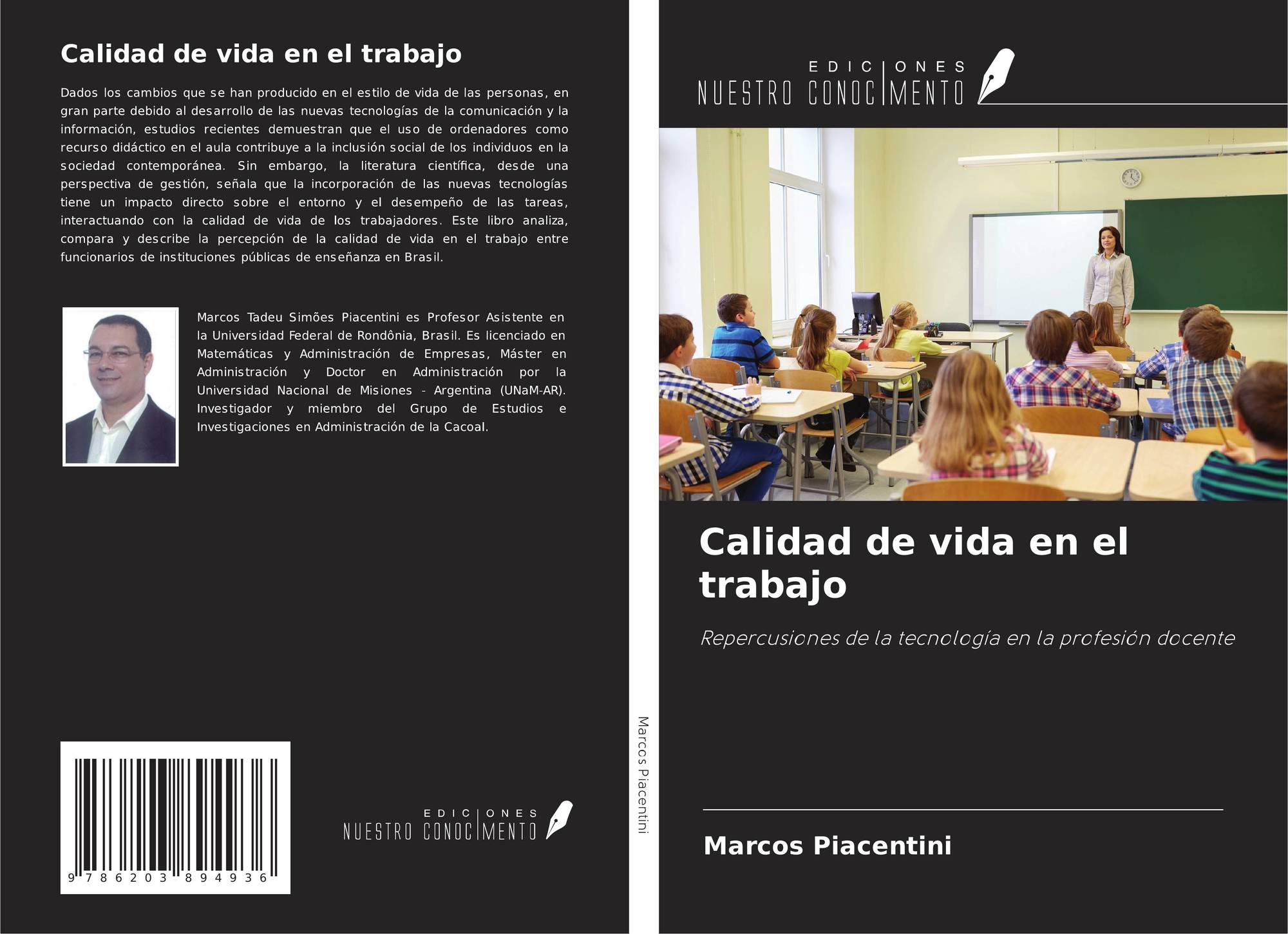 Calidad de vida en el trabajo

Dados los cambios que se han producido en el estilo de vida de las personas, en gran parte debido al desarrollo de las nuevas tecnologías de la comunicación y la información, estudios recientes demuestran que el uso de ordenadores como recurso didáctico en el aula contribuye a la inclusión social de los individuos en la sociedad contemporánea. Sin embargo, la literatura científica, desde una perspectiva de gestión, señala que la incorporación de las nuevas tecnologías tiene un impacto directo sobre el entorno y el desempeño de las tareas, interactuando con la calidad de vida de los trabajadores. Este libro analiza, compara y describe la percepción de la calidad de vida en el trabajo entre funcionarios de instituciones públicas de enseñanza en Brasil.

Marcos Tadeu Simões Piacentini es Profesor Asistente en la Universidad Federal de Rondônia, Brasil. Es licenciado en Matemáticas y Administración de Empresas, Máster en Administración y Doctor en Administración por la Universidad Nacional de Misiones - Argentina (UNaM-AR). Investigador y miembro del Grupo de Estudios e Investigaciones en Administración de la Cacoal.

9 786203 894936

EDICIONES
NUESTRO CONOCIMENTO

Marcos Piacentini

EDICIONES
NUESTRO CONOCIMENTO

Calidad de vida en el trabajo

Repercusiones de la tecnología en la profesión docente

Marcos Piacentini